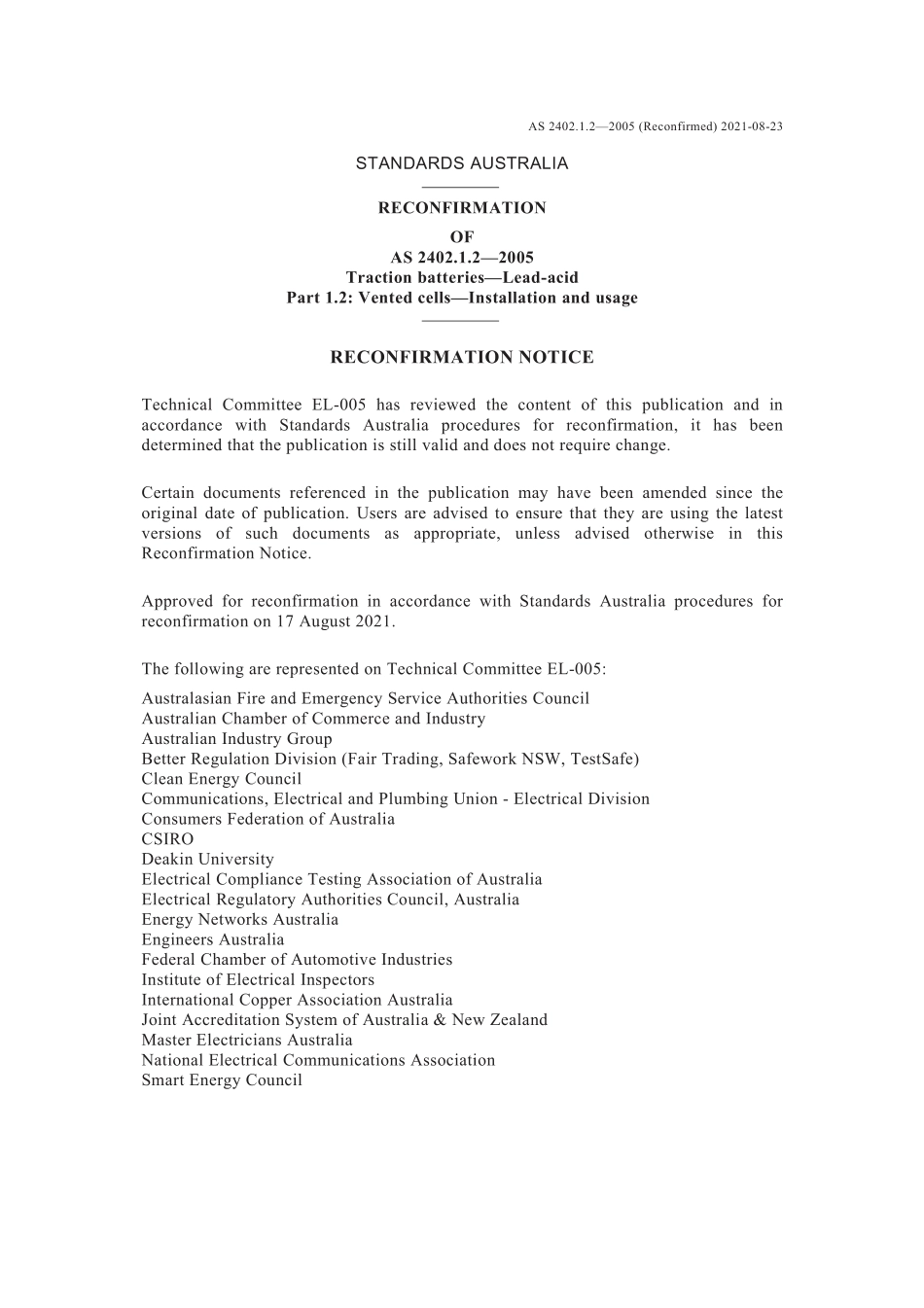 AS 2402.1.2—2005 (Reconfirmed) 2021-08-23

STANDARDS AUSTRALIA

RECONFIRMATION

OF
AS 2402.1.2—2005
Traction batteries—Lead-acid
Part 1.2: Vented cells—Installation and usage

RECONFIRMATION NOTICE

Technical Committee EL-005 has reviewed the content of this publication and in accordance with Standards Australia procedures for reconfirmation, it has been determined that the publication is still valid and does not require change.

Certain documents referenced in the publication may have been amended since the original date of publication. Users are advised to ensure that they are using the latest versions of such documents as appropriate, unless advised otherwise in this Reconfirmation Notice.

Approved for reconfirmation in accordance with Standards Australia procedures for reconfirmation on 17 August 2021.

The following are represented on Technical Committee EL-005:

Australasian Fire and Emergency Service Authorities Council
Australian Chamber of Commerce and Industry
Australian Industry Group
Better Regulation Division (Fair Trading, Safework NSW, TestSafe)
Clean Energy Council
Communications, Electrical and Plumbing Union - Electrical Division
Consumers Federation of Australia
CSIRO
Deakin University
Electrical Compliance Testing Association of Australia
Electrical Regulatory Authorities Council, Australia
Energy Networks Australia
Engineers Australia
Federal Chamber of Automotive Industries
Institute of Electrical Inspectors
International Copper Association Australia
Joint Accreditation System of Australia & New Zealand
Master Electricians Australia
National Electrical Communications Association
Smart Energy Council